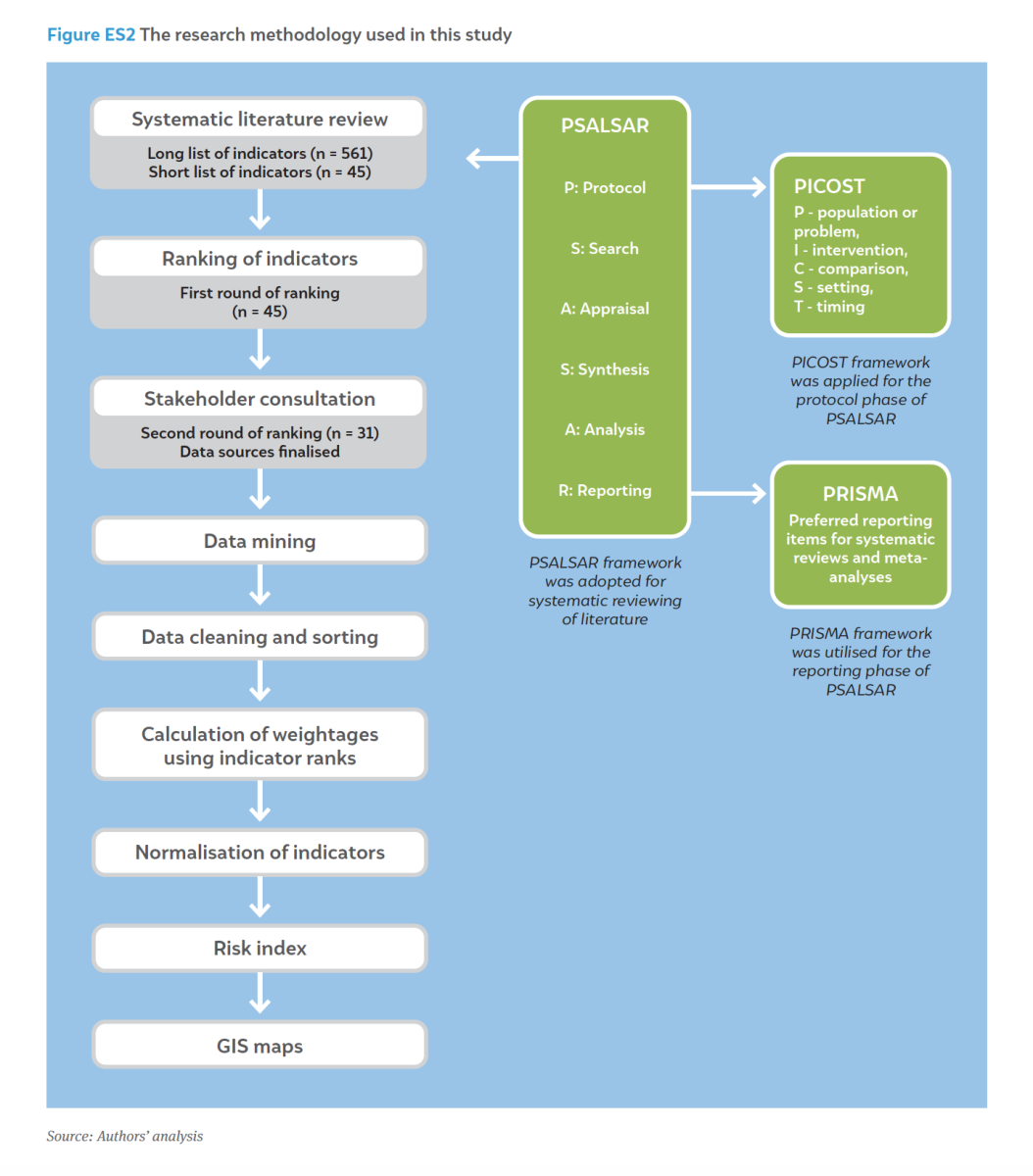 Figure ES2 The research methodology used in this study

Systematic literature review

Long list of indicators (n = 561)
Short list of indicators (n = 45)

Ranking of indicators

First round of ranking (n = 45)

Stakeholder consultation

Second round of ranking (n = 31)
Data sources finalised

Data mining

Data cleaning and sorting

Calculation of weightages using indicator ranks

Normalisation of indicators

Risk index

GIS maps

PSALSAR

P: Protocol

S: Search

A: Appraisal

S: Synthesis

A: Analysis

R: Reporting

PSALSAR framework was adopted for systematic reviewing of literature

PICOST

P - population or problem,
I - intervention,
C - comparison,
S - setting,
T - timing

PICOST framework was applied for the protocol phase of PSALSAR

PRISMA

Preferred reporting items for systematic reviews and meta-analyses

PRISMA framework was utilised for the reporting phase of PSALSAR

Source: Authors' analysis